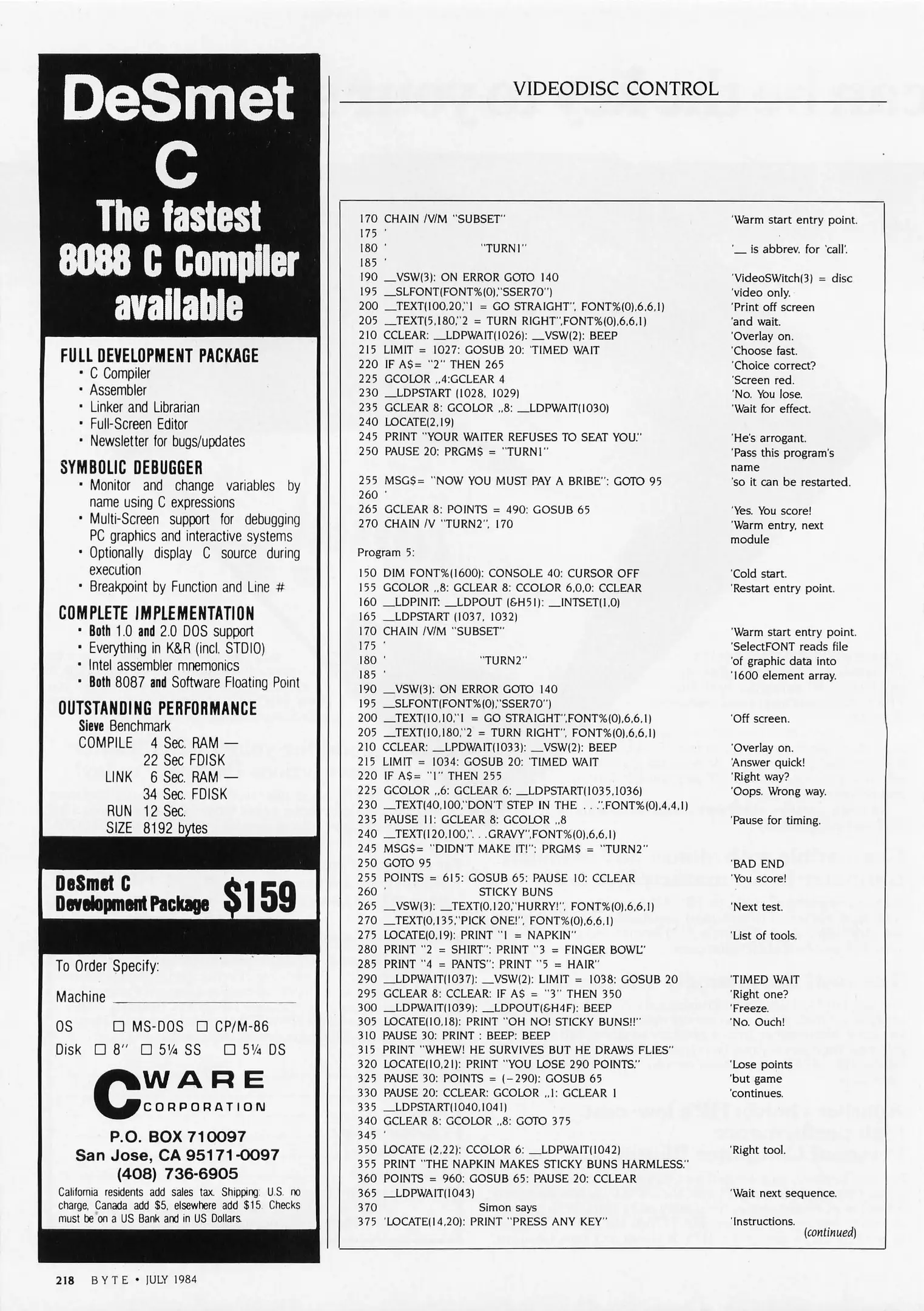 DeSmet C

The fastest 8088 C Compiler available

FULL DEVELOPMENT PACKAGE
• C Compiler
• Assembler
• Linker and Librarian
• Full-Screen Editor
• Newsletter for bugs/updates

SYMBOLIC DEBUGGER
• Monitor and change variables by name using C expressions
• Multi-Screen support for debugging PC graphics and interactive systems
• Optionally display C source during execution
• Breakpoint by Function and Line #

COMPLETE IMPLEMENTATION
• Both 1.0 and 2.0 DOS support
• Everything in K&R (incl. STDIO)
• Intel assembler mnemonics
• Both 8087 and Software Floating Point

OUTSTANDING PERFORMANCE
Sieve Benchmark
COMPILE 4 Sec. RAM — 22 Sec FDISK
LINK 6 Sec. RAM — 34 Sec. FDISK
RUN 12 Sec.
SIZE 8192 bytes

DeSmet C Development Package $159

To Order Specify:
Machine ____________
OS ☐ MS-DOS ☐ CP/M-86
Disk ☐ 8" ☐ 5¼ SS ☐ 5¼ DS

C WARE CORPORATION
P.O. BOX 710097
San Jose, CA 95171-0097
(408) 736-6905
California residents add sales tax. Shipping: U.S. no charge, Canada add $5, elsewhere add $15. Checks must be on a US Bank and in US Dollars.

VIDEODISC CONTROL

170 CHAIN /V/M "SUBSET" 'Warm start entry point.
175 '
180 ' "TURN1" '__ is abbrev. for 'call'.
185 '
190 __VSW(3): ON ERROR GOTO 140 'VideoSWitch(3) = disc
195 __SLFONT(FONT%(0),"SSER70") 'video only.
200 __TEXT(100,20,"1 = GO STRAIGHT", FONT%(0),6,6,1) 'Print off screen
205 __TEXT(5,180,"2 = TURN RIGHT",FONT%(0),6,6,1) 'and wait.
210 CCLEAR: __LDPWAIT(1026): __VSW(2): BEEP 'Overlay on.
215 LIMIT = 1027: GOSUB 20: 'TIMED WAIT 'Choose fast.
220 IF A$= "2" THEN 265 'Choice correct?
225 GCOLOR ,,4:GCLEAR 4 'Screen red.
230 __LDPSTART (1028, 1029) 'No. You lose.
235 GCLEAR 8: GCOLOR ,,8: __LDPWAIT(1030) 'Wait for effect.
240 LOCATE(2,19)
245 PRINT "YOUR WAITER REFUSES TO SEAT YOU." 'He's arrogant.
250 PAUSE 20: PRGM$ = "TURN1" 'Pass this program's name
255 MSG$= "NOW YOU MUST PAY A BRIBE": GOTO 95 'so it can be restarted.
260 '
265 GCLEAR 8: POINTS = 490: GOSUB 65 'Yes. You score!
270 CHAIN /V "TURN2", 170 'Warm entry, next module

Program 5:

150 DIM FONT%(1600): CONSOLE 40: CURSOR OFF 'Cold start.
155 GCOLOR ,,8: GCLEAR 8: CCOLOR 6,0,0: CCLEAR 'Restart entry point.
160 __LDPINIT: __LDPOUT (&H51): __INTSET(1,0)
165 __LDPSTART (1037, 1032)
170 CHAIN /V/M "SUBSET" 'Warm start entry point.
175 ' 'SelectFONT reads file
180 ' "TURN2" 'of graphic data into
185 ' '1600 element array.
190 __VSW(3): ON ERROR GOTO 140
195 __SLFONT(FONT%(0),"SSER70")
200 __TEXT(10,10,"1 = GO STRAIGHT",FONT%(0),6,6,1) 'Off screen.
205 __TEXT(10,180,"2 = TURN RIGHT", FONT%(0),6,6,1)
210 CCLEAR: __LPDWAIT(1033): __VSW(2): BEEP 'Overlay on.
215 LIMIT = 1034: GOSUB 20: 'TIMED WAIT 'Answer quick!
220 IF A$= "1" THEN 255 'Right way?
225 GCOLOR ,,6: GCLEAR 6: __LDPSTART(1035,1036) 'Oops. Wrong way.
230 __TEXT(40,100,"DON'T STEP IN THE . . .",FONT%(0),4,4,1)
235 PAUSE 11: GCLEAR 8: GCOLOR ,,8 'Pause for timing.
240 __TEXT(120,100,". . .GRAVY",FONT%(0),6,6,1)
245 MSG$= "DIDN'T MAKE IT!": PRGM$ = "TURN2"
250 GOTO 95 'BAD END
255 POINTS = 615: GOSUB 65: PAUSE 10: CCLEAR 'You score!
260 ' STICKY BUNS
265 __VSW(3): __TEXT(0,120,"HURRY!", FONT%(0),6,6,1) 'Next test.
270 __TEXT(0,135,"PICK ONE!", FONT%(0),6,6,1)
275 LOCATE(0,19): PRINT "1 = NAPKIN" 'List of tools.
280 PRINT "2 = SHIRT": PRINT "3 = FINGER BOWL"
285 PRINT "4 = PANTS": PRINT "5 = HAIR"
290 __LDPWAIT(1037): __VSW(2): LIMIT = 1038: GOSUB 20 'TIMED WAIT
295 GCLEAR 8: CCLEAR: IF A$ = "3" THEN 350 'Right one?
300 __LDPWAIT(1039): __LDPOUT(&H4F): BEEP 'Freeze.
305 LOCATE(10,18): PRINT "OH NO! STICKY BUNS!!" 'No. Ouch!
310 PAUSE 30: PRINT : BEEP: BEEP
315 PRINT "WHEW! HE SURVIVES BUT HE DRAWS FLIES"
320 LOCATE(10,21): PRINT "YOU LOSE 290 POINTS." 'Lose points
325 PAUSE 30: POINTS = (−290): GOSUB 65 'but game
330 PAUSE 20: CCLEAR: GCOLOR ,,1: GCLEAR 1 'continues.
335 __LDPSTART(1040,1041)
340 GCLEAR 8: GCOLOR ,,8: GOTO 375
345 '
350 LOCATE (2,22): CCOLOR 6: __LDPWAIT(1042) 'Right tool.
355 PRINT "THE NAPKIN MAKES STICKY BUNS HARMLESS."
360 POINTS = 960: GOSUB 65: PAUSE 20: CCLEAR
365 __LDPWAIT(1043) 'Wait next sequence.
370 Simon says
375 'LOCATE(14,20): PRINT "PRESS ANY KEY" 'Instructions.
(continued)

218 BYTE • JULY 1984